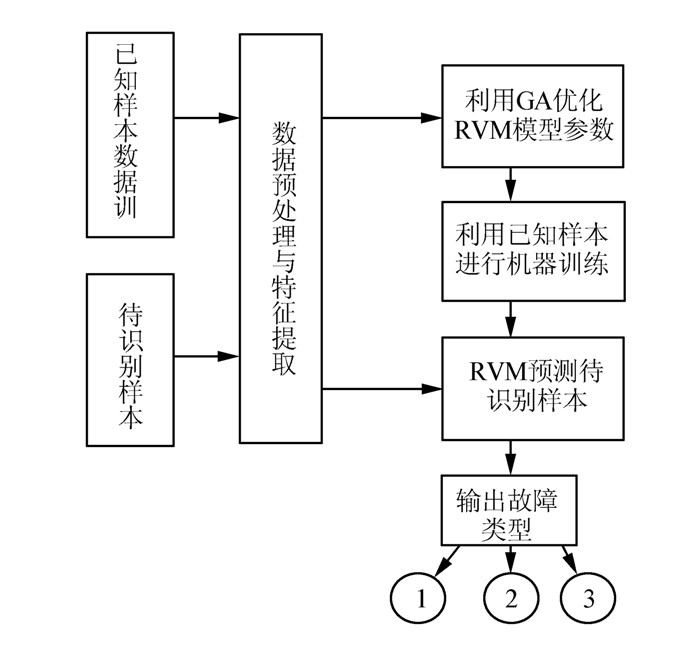 已知样本数据训

待识别样本

数据预处理与特征提取

利用GA优化RVM模型参数

利用已知样本进行机器训练

RVM预测待识别样本

输出故障类型

1

2

3